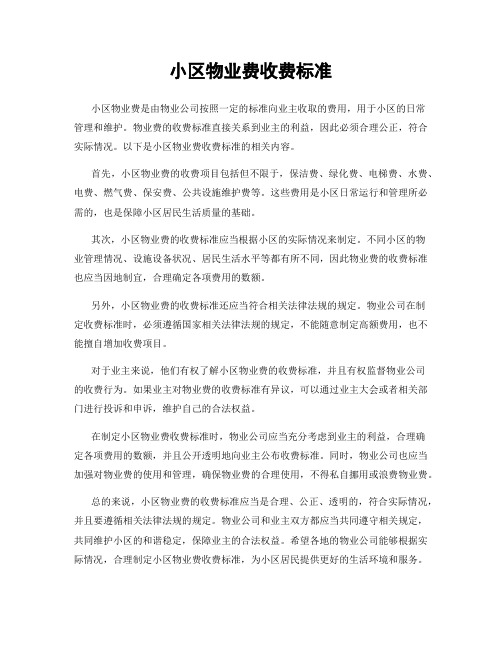 小区物业费收费标准

小区物业费是由物业公司按照一定的标准向业主收取的费用，用于小区的日常管理和维护。物业费的收费标准直接关系到业主的利益，因此必须合理公正，符合实际情况。以下是小区物业费收费标准的相关内容。

首先，小区物业费的收费项目包括但不限于，保洁费、绿化费、电梯费、水费、电费、燃气费、保安费、公共设施维护费等。这些费用是小区日常运行和管理所必需的，也是保障小区居民生活质量的基础。

其次，小区物业费的收费标准应当根据小区的实际情况来制定。不同小区的物业管理情况、设施设备状况、居民生活水平等都有所不同，因此物业费的收费标准也应当因地制宜，合理确定各项费用的数额。

另外，小区物业费的收费标准还应当符合相关法律法规的规定。物业公司在制定收费标准时，必须遵循国家相关法律法规的规定，不能随意制定高额费用，也不能擅自增加收费项目。

对于业主来说，他们有权了解小区物业费的收费标准，并且有权监督物业公司的收费行为。如果业主对物业费的收费标准有异议，可以通过业主大会或者相关部门进行投诉和申诉，维护自己的合法权益。

在制定小区物业费收费标准时，物业公司应当充分考虑到业主的利益，合理确定各项费用的数额，并且公开透明地向业主公布收费标准。同时，物业公司也应当加强对物业费的使用和管理，确保物业费的合理使用，不得私自挪用或浪费物业费。

总的来说，小区物业费的收费标准应当是合理、公正、透明的，符合实际情况，并且要遵循相关法律法规的规定。物业公司和业主双方都应当共同遵守相关规定，共同维护小区的和谐稳定，保障业主的合法权益。希望各地的物业公司能够根据实际情况，合理制定小区物业费收费标准，为小区居民提供更好的生活环境和服务。